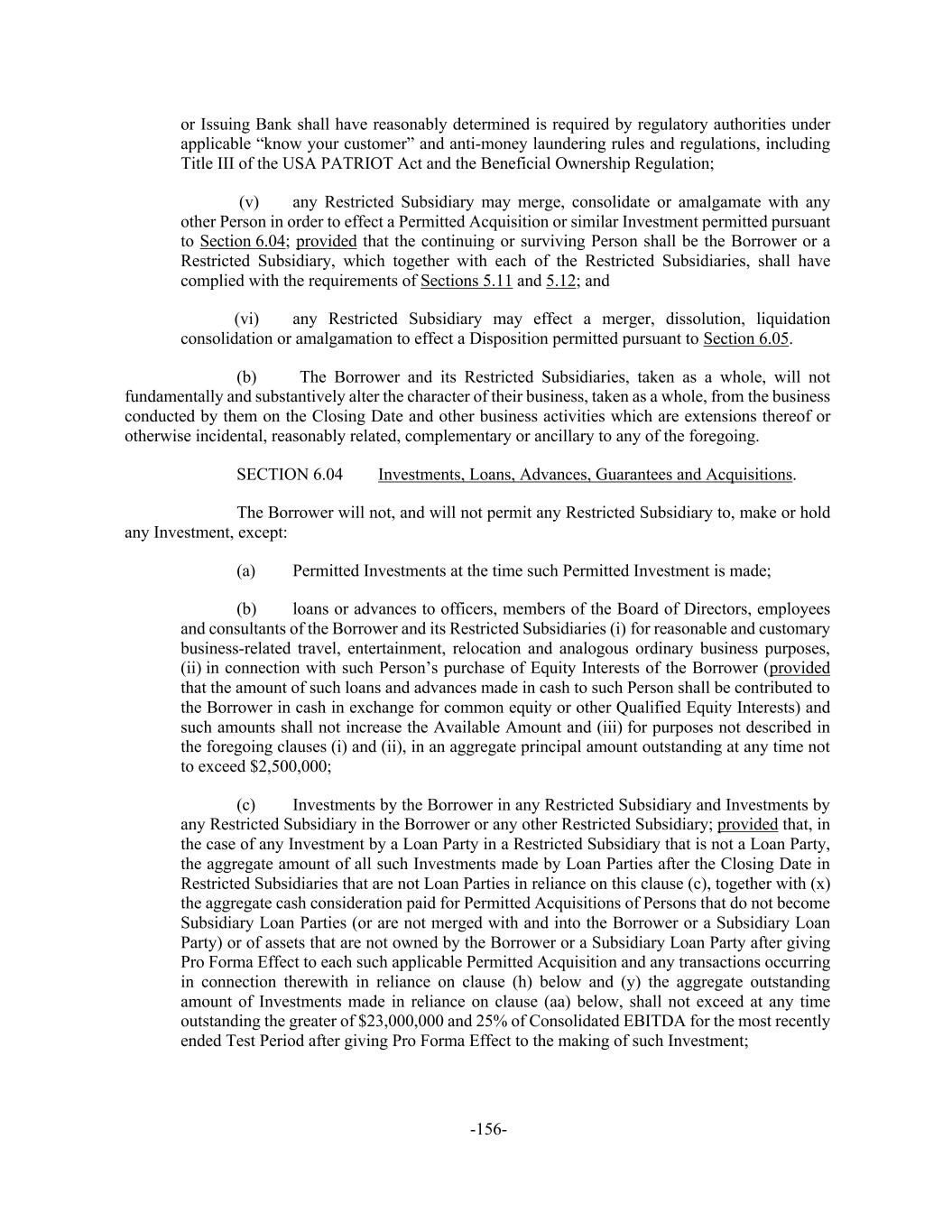 or Issuing Bank shall have reasonably determined is required by regulatory authorities under applicable “know your customer” and anti-money laundering rules and regulations, including Title III of the USA PATRIOT Act and the Beneficial Ownership Regulation;

(v) any Restricted Subsidiary may merge, consolidate or amalgamate with any other Person in order to effect a Permitted Acquisition or similar Investment permitted pursuant to Section 6.04; provided that the continuing or surviving Person shall be the Borrower or a Restricted Subsidiary, which together with each of the Restricted Subsidiaries, shall have complied with the requirements of Sections 5.11 and 5.12; and

(vi) any Restricted Subsidiary may effect a merger, dissolution, liquidation consolidation or amalgamation to effect a Disposition permitted pursuant to Section 6.05.

(b) The Borrower and its Restricted Subsidiaries, taken as a whole, will not fundamentally and substantively alter the character of their business, taken as a whole, from the business conducted by them on the Closing Date and other business activities which are extensions thereof or otherwise incidental, reasonably related, complementary or ancillary to any of the foregoing.

SECTION 6.04 Investments, Loans, Advances, Guarantees and Acquisitions.

The Borrower will not, and will not permit any Restricted Subsidiary to, make or hold any Investment, except:

(a) Permitted Investments at the time such Permitted Investment is made;

(b) loans or advances to officers, members of the Board of Directors, employees and consultants of the Borrower and its Restricted Subsidiaries (i) for reasonable and customary business-related travel, entertainment, relocation and analogous ordinary business purposes, (ii) in connection with such Person’s purchase of Equity Interests of the Borrower (provided that the amount of such loans and advances made in cash to such Person shall be contributed to the Borrower in cash in exchange for common equity or other Qualified Equity Interests) and such amounts shall not increase the Available Amount and (iii) for purposes not described in the foregoing clauses (i) and (ii), in an aggregate principal amount outstanding at any time not to exceed $2,500,000;

(c) Investments by the Borrower in any Restricted Subsidiary and Investments by any Restricted Subsidiary in the Borrower or any other Restricted Subsidiary; provided that, in the case of any Investment by a Loan Party in a Restricted Subsidiary that is not a Loan Party, the aggregate amount of all such Investments made by Loan Parties after the Closing Date in Restricted Subsidiaries that are not Loan Parties in reliance on this clause (c), together with (x) the aggregate cash consideration paid for Permitted Acquisitions of Persons that do not become Subsidiary Loan Parties (or are not merged with and into the Borrower or a Subsidiary Loan Party) or of assets that are not owned by the Borrower or a Subsidiary Loan Party after giving Pro Forma Effect to each such applicable Permitted Acquisition and any transactions occurring in connection therewith in reliance on clause (h) below and (y) the aggregate outstanding amount of Investments made in reliance on clause (aa) below, shall not exceed at any time outstanding the greater of $23,000,000 and 25% of Consolidated EBITDA for the most recently ended Test Period after giving Pro Forma Effect to the making of such Investment;

-156-